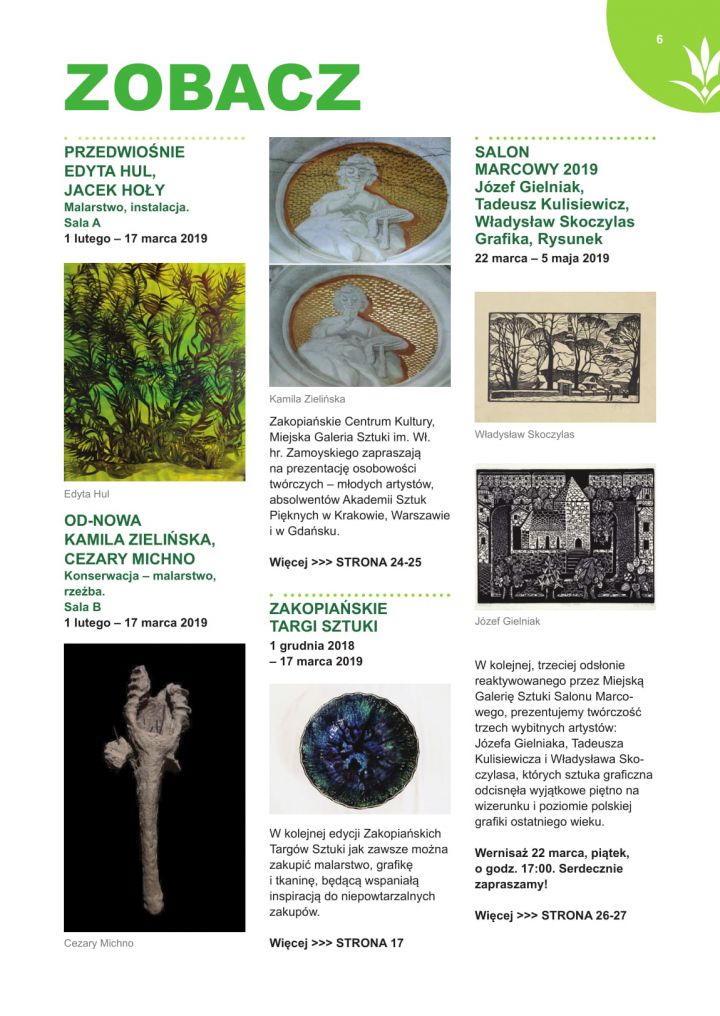 6

ZOBACZ

PRZEDWIOŚNIE
EDYTA HUL,
JACEK HOŁY
Malarstwo, instalacja.
Sala A
1 lutego – 17 marca 2019

Edyta Hul

OD-NOWA
KAMILA ZIELIŃSKA,
CEZARY MICHNO
Konserwacja – malarstwo, rzeźba.
Sala B
1 lutego – 17 marca 2019

Cezary Michno

Kamila Zielińska

Zakopiańskie Centrum Kultury, Miejska Galeria Sztuki im. Wł. hr. Zamoyskiego zapraszają na prezentację osobowości twórczych – młodych artystów, absolwentów Akademii Sztuk Pięknych w Krakowie, Warszawie i w Gdańsku.

Więcej >>> STRONA 24-25

ZAKOPIAŃSKIE
TARGI SZTUKI
1 grudnia 2018
– 17 marca 2019

W kolejnej edycji Zakopiańskich Targów Sztuki jak zawsze można zakupić malarstwo, grafikę i tkaninę, będącą wspaniałą inspiracją do niepowtarzalnych zakupów.

Więcej >>> STRONA 17

SALON
MARCOWY 2019
Józef Gielniak,
Tadeusz Kulisiewicz,
Władysław Skoczylas
Grafika, Rysunek
22 marca – 5 maja 2019

Władysław Skoczylas

Józef Gielniak

W kolejnej, trzeciej odsłonie reaktywowanego przez Miejską Galerię Sztuki Salonu Marcowego, prezentujemy twórczość trzech wybitnych artystów: Józefa Gielniaka, Tadeusza Kulisiewicza i Władysława Skoczylasa, których sztuka graficzna odcisnęła wyjątkowe piętno na wizerunku i poziomie polskiej grafiki ostatniego wieku.

Wernisaż 22 marca, piątek, o godz. 17:00. Serdecznie zapraszamy!

Więcej >>> STRONA 26-27